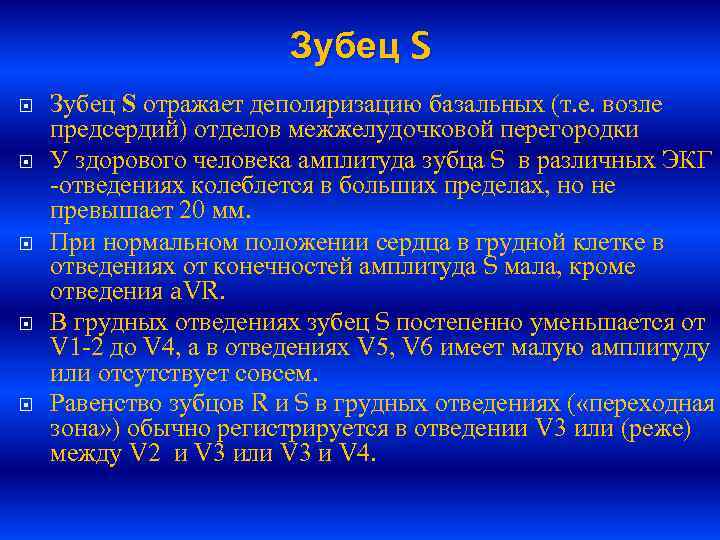 Зубец S

Зубец S отражает деполяризацию базальных (т.е. возле предсердий) отделов межжелудочковой перегородки

У здорового человека амплитуда зубца S в различных ЭКГ -отведениях колеблется в больших пределах, но не превышает 20 мм.

При нормальном положении сердца в грудной клетке в отведениях от конечностей амплитуда S мала, кроме отведения aVR.

В грудных отведениях зубец S постепенно уменьшается от V1-2 до V4, а в отведениях V5, V6 имеет малую амплитуду или отсутствует совсем.

Равенство зубцов R и S в грудных отведениях («переходная зона») обычно регистрируется в отведении V3 или (реже) между V2 и V3 или V3 и V4.